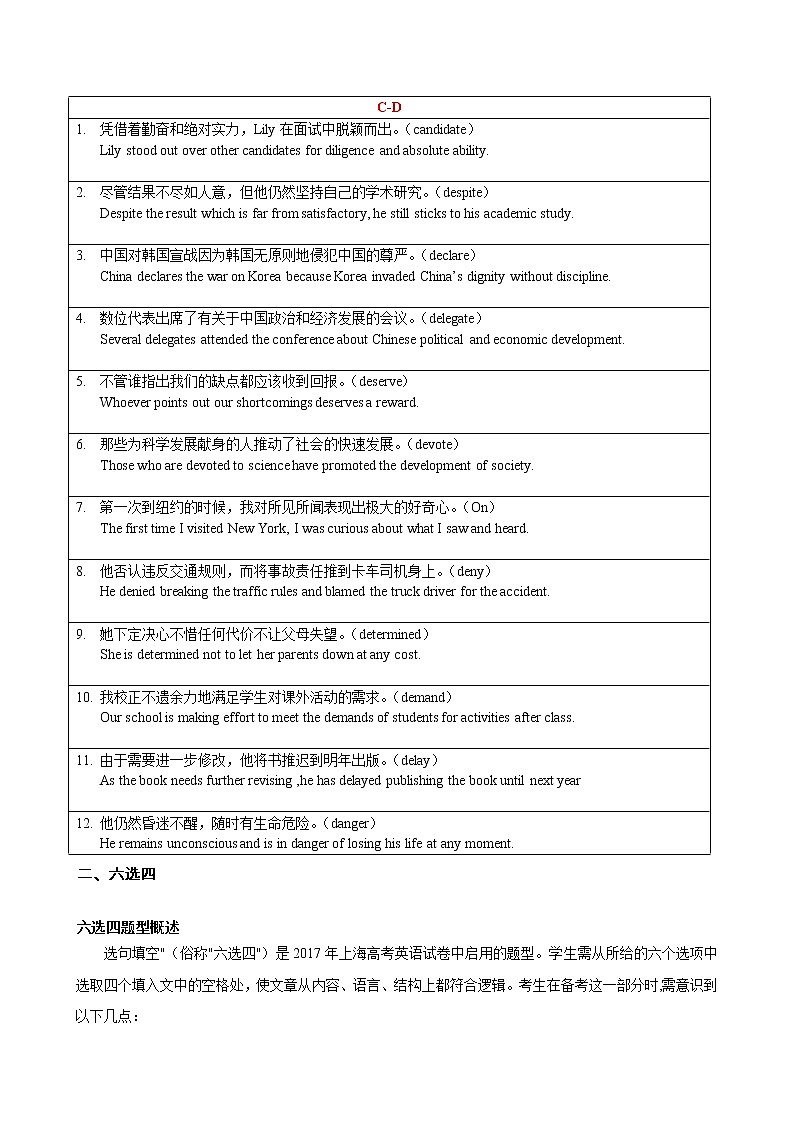 | C-D |
|---|
| 1. 凭借着勤奋和绝对实力，Lily 在面试中脱颖而出。（candidate） Lily stood out over other candidates for diligence and absolute ability. |
| 2. 尽管结果不尽如人意，但他仍然坚持自己的学术研究。（despite） Despite the result which is far from satisfactory, he still sticks to his academic study. |
| 3. 中国对韩国宣战因为韩国无原则地侵犯中国的尊严。（declare） China declares the war on Korea because Korea invaded China's dignity without discipline. |
| 4. 数位代表出席了有关于中国政治和经济发展的会议。（delegate） Several delegates attended the conference about Chinese political and economic development. |
| 5. 不管谁指出我们的缺点都应该收到回报。（deserve） Whoever points out our shortcomings deserves a reward. |
| 6. 那些为科学发展献身的人推动了社会的快速发展。（devote） Those who are devoted to science have promoted the development of society. |
| 7. 第一次到纽约的时候，我对所见所闻表现出极大的好奇心。（On） The first time I visited New York, I was curious about what I saw and heard. |
| 8. 他否认违反交通规则，而将事故责任推到卡车司机身上。（deny） He denied breaking the traffic rules and blamed the truck driver for the accident. |
| 9. 她下定决心不惜任何代价不让父母失望。（determined） She is determined not to let her parents down at any cost. |
| 10. 我校正不遗余力地满足学生对课外活动的需求。（demand） Our school is making effort to meet the demands of students for activities after class. |
| 11. 由于需要进一步修改，他将书推迟到明年出版。（delay） As the book needs further revising ,he has delayed publishing the book until next year |
| 12. 他仍然昏迷不醒，随时有生命危险。（danger） He remains unconscious and is in danger of losing his life at any moment. |

二、六选四

六选四题型概述

选句填空"（俗称"六选四"）是 2017 年上海高考英语试卷中启用的题型。学生需从所给的六个选项中选取四个填入文中的空格处，使文章从内容、语言、结构上都符合逻辑。考生在备考这一部分时需意识到以下几点：